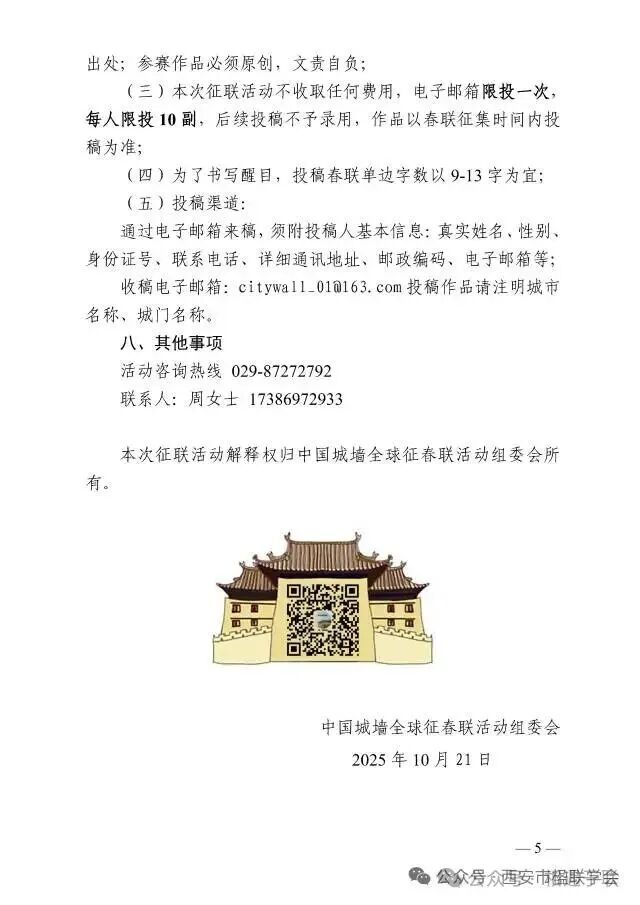 出处；参赛作品必须原创，文责自负；

（三）本次征联活动不收取任何费用，电子邮箱限投一次，每人限投 10 副，后续投稿不予录用，作品以春联征集时间内投稿为准；

（四）为了书写醒目，投稿春联单边字数以 9-13 字为宜；

（五）投稿渠道：

通过电子邮箱来稿，须附投稿人基本信息：真实姓名、性别、身份证号、联系电话、详细通讯地址、邮政编码、电子邮箱等；

收稿电子邮箱：citywall_01@163.com 投稿作品请注明城市名称、城门名称。

八、其他事项

活动咨询热线 029-87272792

联系人：周女士 17386972933

本次征联活动解释权归中国城墙全球征春联活动组委会所有。

中国城墙全球征春联活动组委会

2025 年 10 月 21 日

— 5 —

公众号 · 西安市楹联学会